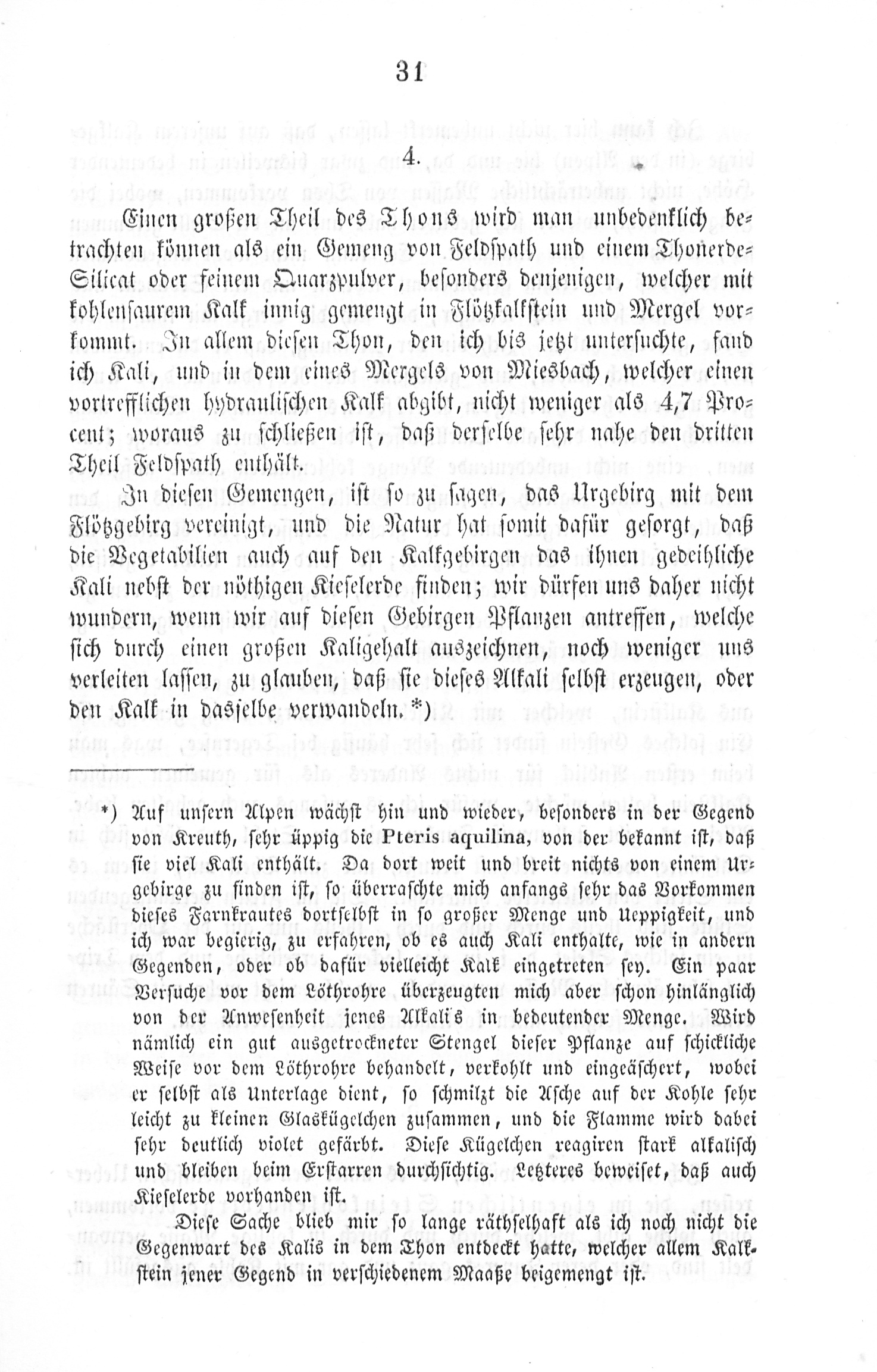 31

4.

Einen großen Theil des Thons wird man unbedenklich betrachten können als ein Gemeng von Feldspath und einem Thonerde-Silicat oder feinem Quarzpulver, besonders denjenigen, welcher mit kohlensaurem Kalk innig gemengt in Flötzkalkstein und Mergel vorkommt. In allem diesen Thon, den ich bis jetzt untersuchte, fand ich Kali, und in dem eines Mergels von Miesbach, welcher einen vortrefflichen hydraulischen Kalk abgibt, nicht weniger als 4,7 Procent; woraus zu schließen ist, daß derselbe sehr nahe den dritten Theil Feldspath enthält.

In diesen Gemengen, ist so zu sagen, das Urgebirg mit dem Flötzgebirg vereinigt, und die Natur hat somit dafür gesorgt, daß die Vegetabilien auch auf den Kalkgebirgen das ihnen gedeihliche Kali nebst der nöthigen Kieselerde finden; wir dürfen uns daher nicht wundern, wenn wir auf diesen Gebirgen Pflanzen antreffen, welche sich durch einen großen Kaligehalt auszeichnen, noch weniger uns verleiten lassen, zu glauben, daß sie dieses Alkali selbst erzeugen, oder den Kalk in dasselbe verwandeln.*)

*) Auf unsern Alpen wächst hin und wieder, besonders in der Gegend von Kreuth, sehr üppig die Pteris aquilina, von der bekannt ist, daß sie viel Kali enthält. Da dort weit und breit nichts von einem Urgebirge zu finden ist, so überraschte mich anfangs sehr das Vorkommen dieses Farnkrautes dortselbst in so großer Menge und Ueppigkeit, und ich war begierig, zu erfahren, ob es auch Kali enthalte, wie in andern Gegenden, oder ob dafür vielleicht Kalk eingetreten sey. Ein paar Versuche vor dem Löthrohre überzeugten mich aber schon hinlänglich von der Anwesenheit jenes Alkali's in bedeutender Menge. Wird nämlich ein gut ausgetrockneter Stengel dieser Pflanze auf schickliche Weise vor dem Löthrohre behandelt, verkohlt und eingeäschert, wobei er selbst als Unterlage dient, so schmilzt die Asche auf der Kohle sehr leicht zu kleinen Glaskügelchen zusammen, und die Flamme wird dabei sehr deutlich violet gefärbt. Diese Kügelchen reagiren stark alkalisch und bleiben beim Erstarren durchsichtig. Letzteres beweiset, daß auch Kieselerde vorhanden ist.

Diese Sache blieb mir so lange räthselhaft als ich noch nicht die Gegenwart des Kalis in dem Thon entdeckt hatte, welcher allem Kalkstein jener Gegend in verschiedenem Maaße beigemengt ist.